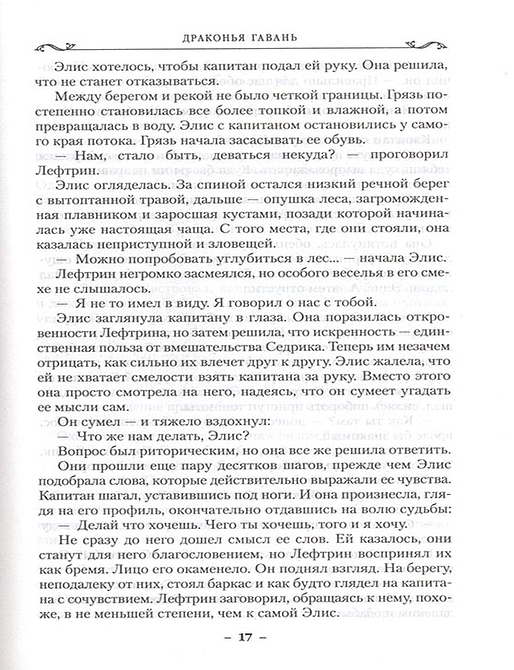 ДРАКОНЬЯ ГАВАНЬ

Элис хотелось, чтобы капитан подал ей руку. Она решила, что не станет отказываться.

Между берегом и рекой не было четкой границы. Грязь постепенно становилась все более топкой и влажной, а потом превращалась в воду. Элис с капитаном остановились у самого края потока. Грязь начала засасывать ее обувь.

— Нам, стало быть, деваться некуда? — проговорил Лефтрин.

Элис огляделась. За спиной остался низкий речной берег с вытоптанной травой, дальше — опушка леса, загроможденная плавником и заросшая кустами, позади которой начиналась уже настоящая чаща. С того места, где они стояли, она казалась неприступной и зловещей.

— Можно попробовать углубиться в лес... — начала Элис.

Лефтрин негромко засмеялся, но особого веселья в его смехе не слышалось.

— Я не то имел в виду. Я говорил о нас с тобой.

Элис заглянула капитану в глаза. Она поразилась откровенности Лефтрина, но затем решила, что искренность — единственная польза от вмешательства Седрика. Теперь им незачем отрицать, как сильно их влечет друг к другу. Элис жалела, что ей не хватает смелости взять капитана за руку. Вместо этого она просто смотрела на него, надеясь, что он сумеет угадать ее мысли сам.

Он сумел — и тяжело вздохнул:

— Что же нам делать, Элис?

Вопрос был риторическим, но она все же решила ответить.

Они прошли еще пару десятков шагов, прежде чем Элис подобрала слова, которые действительно выражали ее чувства. Капитан шагал, уставившись под ноги. И она произнесла, глядя на его профиль, окончательно отдавшись на волю судьбы:

— Делай что хочешь. Чего ты хочешь, того и я хочу.

Не сразу до него дошел смысл ее слов. Ей казалось, они станут для него благословением, но Лефтрин воспринял их как бремя. Лицо его окаменело. Он поднял взгляд. На берегу, неподалеку от них, стоял баркас и как будто глядел на капитана с сочувствием. Лефтрин заговорил, обращаясь к нему, похоже, в не меньшей степени, чем к самой Элис.

– 17 –